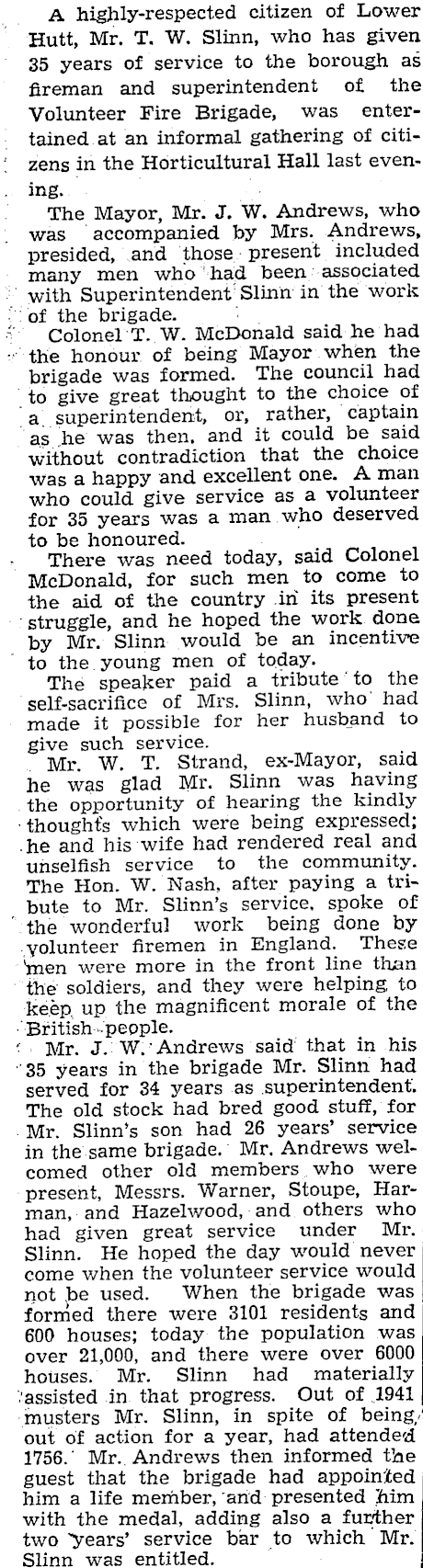 A highly-respected citizen of Lower Hutt, Mr. T. W. Slinn, who has given 35 years of service to the borough as fireman and superintendent of the Volunteer Fire Brigade, was entertained at an informal gathering of citizens in the Horticultural Hall last evening.

The Mayor, Mr. J. W. Andrews, who was accompanied by Mrs. Andrews, presided, and those present included many men who had been associated with Superintendent Slinn in the work of the brigade.

Colonel T. W. McDonald said he had the honour of being Mayor when the brigade was formed. The council had to give great thought to the choice of a superintendent, or, rather, captain as he was then, and it could be said without contradiction that the choice was a happy and excellent one. A man who could give service as a volunteer for 35 years was a man who deserved to be honoured.

There was need today, said Colonel McDonald, for such men to come to the aid of the country in its present struggle, and he hoped the work done by Mr. Slinn would be an incentive to the young men of today.

The speaker paid a tribute to the self-sacrifice of Mrs. Slinn, who had made it possible for her husband to give such service.

Mr. W. T. Strand, ex-Mayor, said he was glad Mr. Slinn was having the opportunity of hearing the kindly thoughts which were being expressed; he and his wife had rendered real and unselfish service to the community. The Hon. W. Nash, after paying a tribute to Mr. Slinn's service, spoke of the wonderful work being done by volunteer firemen in England. These men were more in the front line than the soldiers, and they were helping to keep up the magnificent morale of the British people.

Mr. J. W. Andrews said that in his 35 years in the brigade Mr. Slinn had served for 34 years as superintendent. The old stock had bred good stuff, for Mr. Slinn's son had 26 years' service in the same brigade. Mr. Andrews welcomed other old members who were present, Messrs. Warner, Stoupe, Harman, and Hazelwood, and others who had given great service under Mr. Slinn. He hoped the day would never come when the volunteer service would not be used. When the brigade was formed there were 3101 residents and 600 houses; today the population was over 21,000, and there were over 6000 houses. Mr. Slinn had materially assisted in that progress. Out of 1941 musters Mr. Slinn, in spite of being out of action for a year, had attended 1756. Mr. Andrews then informed the guest that the brigade had appointed him a life member, and presented him with the medal, adding also a further two years' service bar to which Mr. Slinn was entitled.